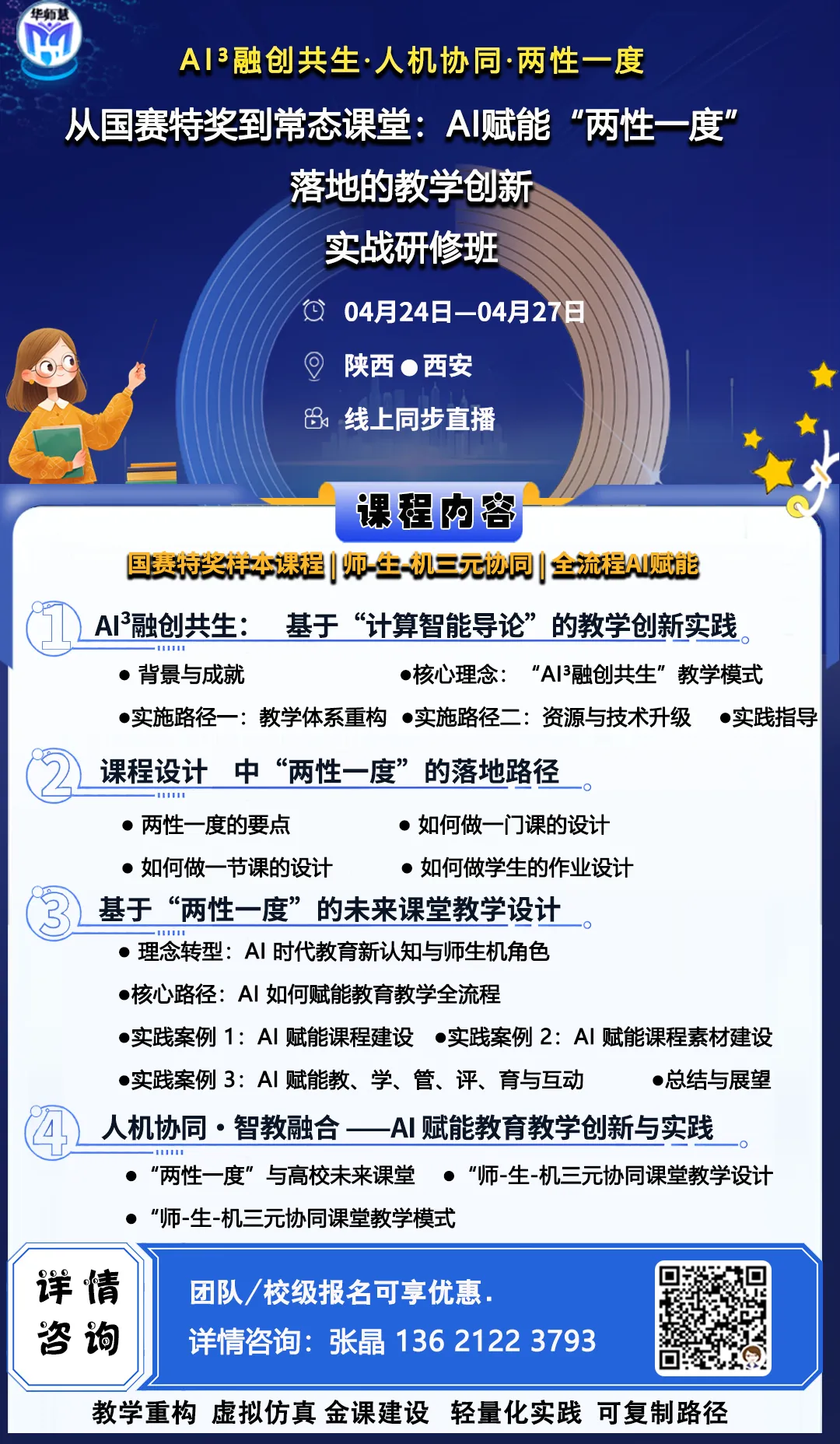 华师慧

AI³融创共生·人机协同·两性一度

从国赛特奖到常态课堂：AI赋能“两性一度”落地的教学创新实战研修班

04月24日—04月27日

陕西●西安

线上同步直播

课程内容

国赛特奖样本课程 | 师-生-机三元协同 | 全流程AI赋能

1 AI³融创共生： 基于“计算智能导论”的教学创新实践

● 背景与成就 ●核心理念：“AI³融创共生”教学模式

●实施路径一：教学体系重构 ●实施路径二：资源与技术升级 ●实践指导

2 课程设计 中“两性一度”的落地路径

● 两性一度的要点 ● 如何做一门课的设计

● 如何做一节课的设计 ● 如何做学生的作业设计

3 基于“两性一度”的未来课堂教学设计

● 理念转型：AI 时代教育新认知与师生机角色

●核心路径：AI 如何赋能教育教学全流程

●实践案例 1：AI 赋能课程建设 ●实践案例 2：AI 赋能课程素材建设

●实践案例 3：AI 赋能教、学、管、评、育与互动 ●总结与展望

4 人机协同·智教融合 ——AI 赋能教育教学创新与实践

● “两性一度”与高校未来课堂 ● “师-生-机三元协同课堂教学设计

● “师-生-机三元协同课堂教学模式

详情咨询

团队/校级报名可享优惠.

详情咨询：张晶 136 2122 3793

教学重构 虚拟仿真 金课建设 轻量化实践 可复制路径